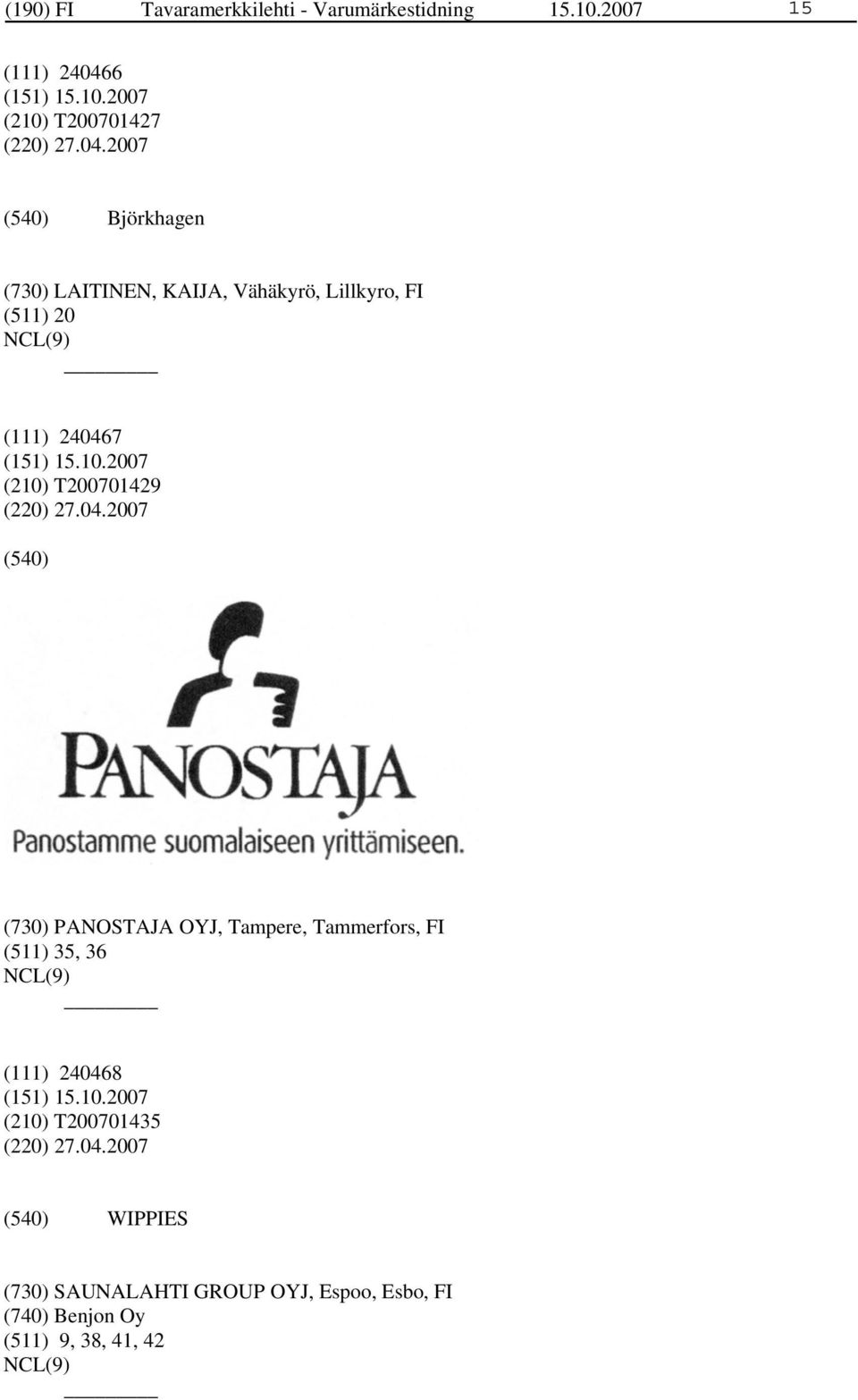 (190) FI Tavaramerkkilehti - Varumärkestidning 15.10.2007 15

(111) 240466
(151) 15.10.2007
(210) T200701427
(220) 27.04.2007

(540) Björkhagen

(730) LAITINEN, KAIJA, Vähäkyrö, Lillkyro, FI
(511) 20
NCL(9)

(111) 240467
(151) 15.10.2007
(210) T200701429
(220) 27.04.2007

(540)

PANOSTAJA
Panostamme suomalaiseen yrittämiseen.

(730) PANOSTAJA OYJ, Tampere, Tammerfors, FI
(511) 35, 36
NCL(9)

(111) 240468
(151) 15.10.2007
(210) T200701435
(220) 27.04.2007

(540) WIPPIES

(730) SAUNALAHTI GROUP OYJ, Espoo, Esbo, FI
(740) Benjon Oy
(511) 9, 38, 41, 42
NCL(9)